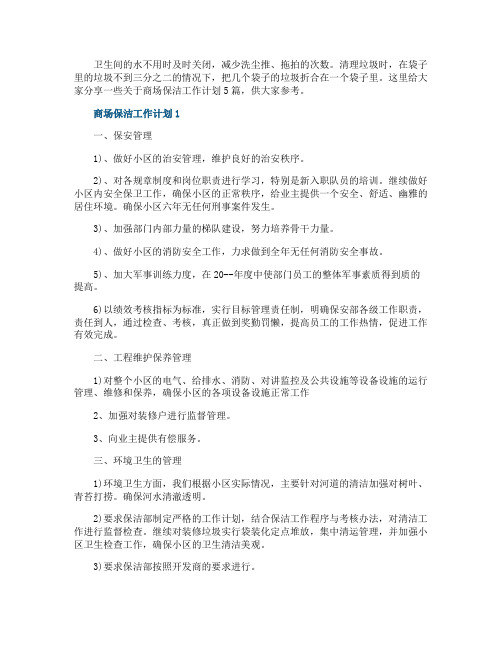 卫生间的水不用时及时关闭，减少洗尘推、拖拍的次数。清理垃圾时，在袋子里的垃圾不到三分之二的情况下，把几个袋子的垃圾折合在一个袋子里。这里给大家分享一些关于商场保洁工作计划5篇，供大家参考。

商场保洁工作计划1

一、保安管理

1)、做好小区的治安管理，维护良好的治安秩序。

2)、对各规章制度和岗位职责进行学习，特别是新入职队员的培训。继续做好小区内安全保卫工作，确保小区的正常秩序，给业主提供一个安全、舒适、幽雅的居住环境。确保小区六年无任何刑事案件发生。

3)、加强部门内部力量的梯队建设，努力培养骨干力量。

4)、做好小区的消防安全工作，力求做到全年无任何消防安全事故。

5)、加大军事训练力度，在20--年度中使部门员工的整体军事素质得到质的提高。

6)以绩效考核指标为标准，实行目标管理责任制，明确保安部各级工作职责，责任到人，通过检查、考核，真正做到奖勤罚懒，提高员工的工作热情，促进工作有效完成。

二、工程维护保养管理

1)对整个小区的电气、给排水、消防、对讲监控及公共设施等设备设施的运行管理、维修和保养，确保小区的各项设备设施正常工作

2、加强对装修户进行监督管理。

3、向业主提供有偿服务。

三、环境卫生的管理

1)环境卫生方面，我们根据小区实际情况，主要针对河道的清洁加强对树叶、青苔打捞。确保河水清澈透明。

2)要求保洁部制定严格的工作计划，结合保洁工作程序与考核办法，对清洁工作进行监督检查。继续对装修垃圾实行袋装化定点堆放，集中清运管理，并加强小区卫生检查工作，确保小区的卫生清洁美观。

3)要求保洁部按照开发商的要求进行。